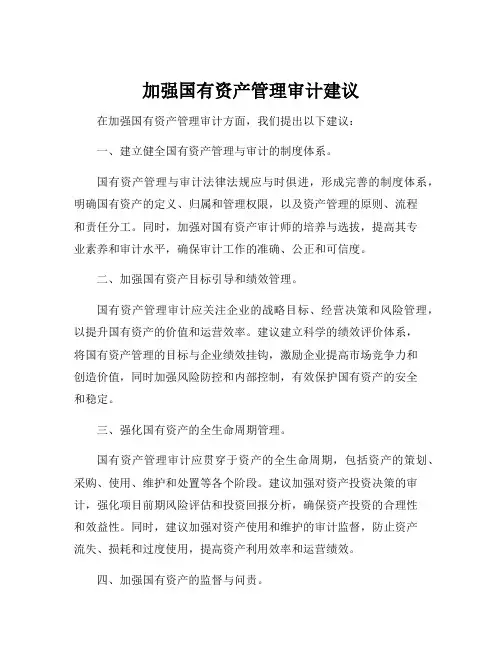 加强国有资产管理审计建议

在加强国有资产管理审计方面，我们提出以下建议：

一、建立健全国有资产管理与审计的制度体系。

国有资产管理与审计法律法规应与时俱进，形成完善的制度体系，明确国有资产的定义、归属和管理权限，以及资产管理的原则、流程和责任分工。同时，加强对国有资产审计师的培养与选拔，提高其专业素养和审计水平，确保审计工作的准确、公正和可信度。

二、加强国有资产目标引导和绩效管理。

国有资产管理审计应关注企业的战略目标、经营决策和风险管理，以提升国有资产的价值和运营效率。建议建立科学的绩效评价体系，将国有资产管理的目标与企业绩效挂钩，激励企业提高市场竞争力和创造价值，同时加强风险防控和内部控制，有效保护国有资产的安全和稳定。

三、强化国有资产的全生命周期管理。

国有资产管理审计应贯穿于资产的全生命周期，包括资产的策划、采购、使用、维护和处置等各个阶段。建议加强对资产投资决策的审计，强化项目前期风险评估和投资回报分析，确保资产投资的合理性和效益性。同时，建议加强对资产使用和维护的审计监督，防止资产流失、损耗和过度使用，提高资产利用效率和运营绩效。

四、加强国有资产的监督与问责。